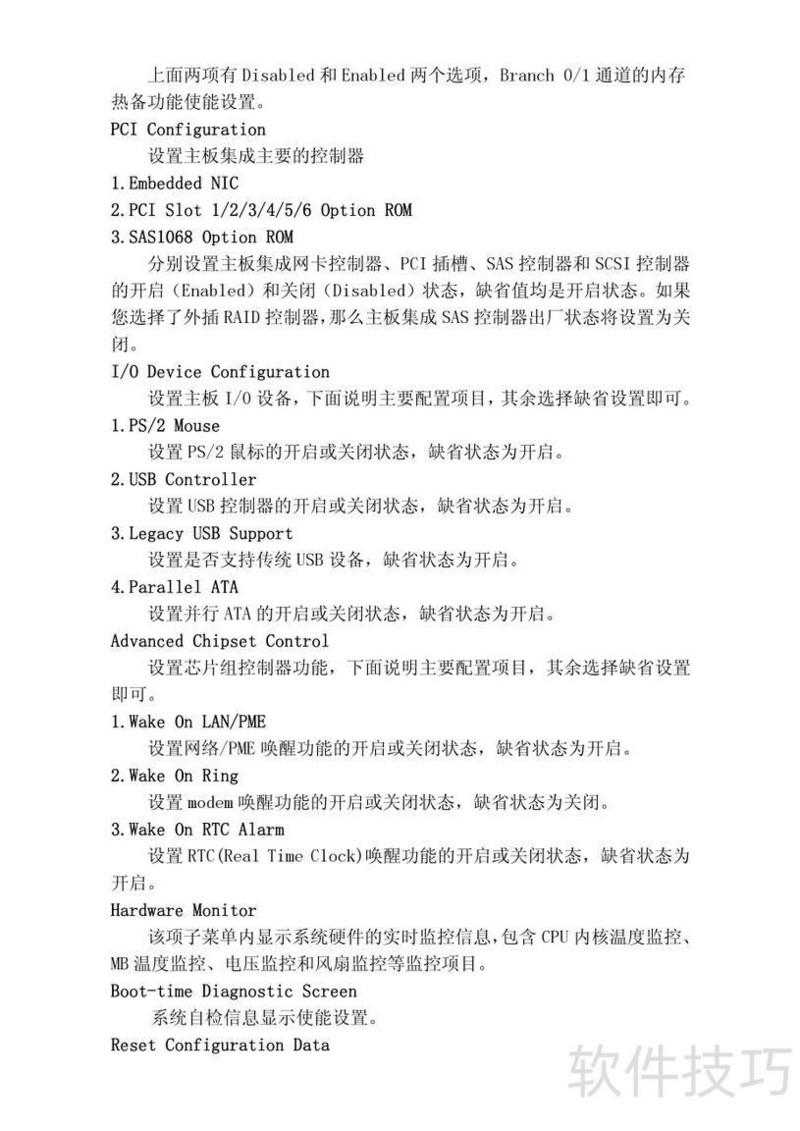 上面两项有 Disabled 和 Enabled 两个选项，Branch 0/1 通道的内存热备功能使能设置。

PCI Configuration

设置主板集成主要的控制器

1.Embedded NIC

2.PCI Slot 1/2/3/4/5/6 Option ROM

3.SAS1068 Option ROM

分别设置主板集成网卡控制器、PCI 插槽、SAS 控制器和 SCSI 控制器的开启（Enabled）和关闭（Disabled）状态，缺省值均是开启状态。如果您选择了外插 RAID 控制器，那么主板集成 SAS 控制器出厂状态将设置为关闭。

I/O Device Configuration

设置主板 I/O 设备，下面说明主要配置项目，其余选择缺省设置即可。

1.PS/2 Mouse

设置 PS/2 鼠标的开启或关闭状态，缺省状态为开启。

2.USB Controller

设置 USB 控制器的开启或关闭状态，缺省状态为开启。

3.Legacy USB Support

设置是否支持传统 USB 设备，缺省状态为开启。

4.Parallel ATA

设置并行 ATA 的开启或关闭状态，缺省状态为开启。

Advanced Chipset Control

设置芯片组控制器功能，下面说明主要配置项目，其余选择缺省设置即可。

1.Wake On LAN/PME

设置网络/PME 唤醒功能的开启或关闭状态，缺省状态为开启。

2.Wake On Ring

设置 modem 唤醒功能的开启或关闭状态，缺省状态为关闭。

3.Wake On RTC Alarm

设置 RTC(Real Time Clock)唤醒功能的开启或关闭状态，缺省状态为开启。

Hardware Monitor

该项子菜单内显示系统硬件的实时监控信息，包含 CPU 内核温度监控、MB 温度监控、电压监控和风扇监控等监控项目。

Boot-time Diagnostic Screen

系统自检信息显示使能设置。

Reset Configuration Data

软件技巧